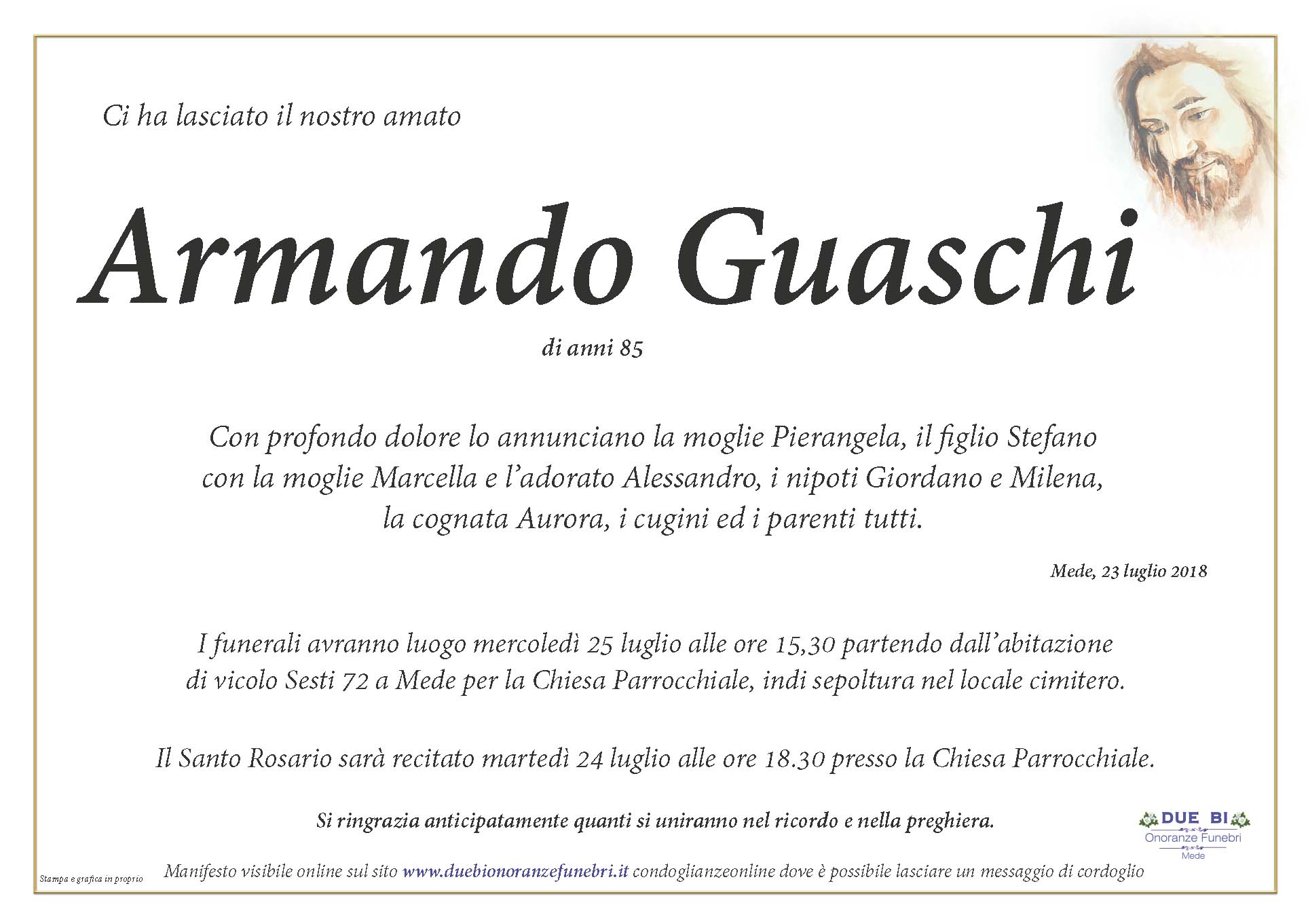 Ci ha lasciato il nostro amato

Armando Guaschi

di anni 85

Con profondo dolore lo annunciano la moglie Pierangela, il figlio Stefano con la moglie Marcella e l'adorato Alessandro, i nipoti Giordano e Milena, la cognata Aurora, i cugini ed i parenti tutti.

Mede, 23 luglio 2018

I funerali avranno luogo mercoledì 25 luglio alle ore 15,30 partendo dall'abitazione di vicolo Sesti 72 a Mede per la Chiesa Parrocchiale, indi sepoltura nel locale cimitero.

Il Santo Rosario sarà recitato martedì 24 luglio alle ore 18.30 presso la Chiesa Parrocchiale.

Si ringrazia anticipatamente quanti si uniranno nel ricordo e nella preghiera.

DUE BI
Onoranze Funebri
Mede

Stampa e grafica in proprio

Manifesto visibile online sul sito www.duebionoranzefunebri.it condoglianzeonline dove è possibile lasciare un messaggio di cordoglio